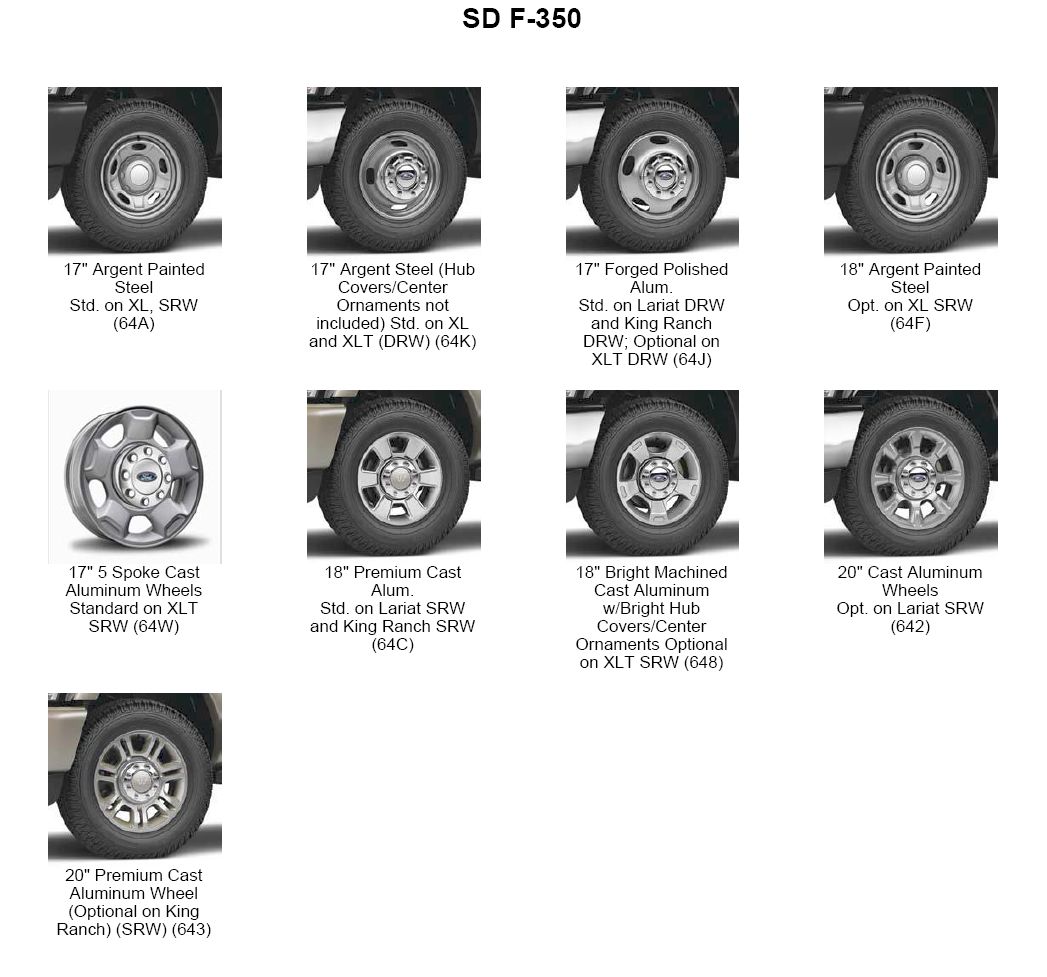 SD F-350

17" Argent Painted Steel Std. on XL, SRW (64A)

17" Argent Steel (Hub Covers/Center Ornaments not included) Std. on XL and XLT (DRW) (64K)

17" Forged Polished Alum. Std. on Lariat DRW and King Ranch DRW; Optional on XLT DRW (64J)

18" Argent Painted Steel Opt. on XL SRW (64F)

17" 5 Spoke Cast Aluminum Wheels Standard on XLT SRW (64W)

18" Premium Cast Alum. Std. on Lariat SRW and King Ranch SRW (64C)

18" Bright Machined Cast Aluminum w/Bright Hub Covers/Center Ornaments Optional on XLT SRW (648)

20" Cast Aluminum Wheels Opt. on Lariat SRW (642)

20" Premium Cast Aluminum Wheel (Optional on King Ranch) (SRW) (643)